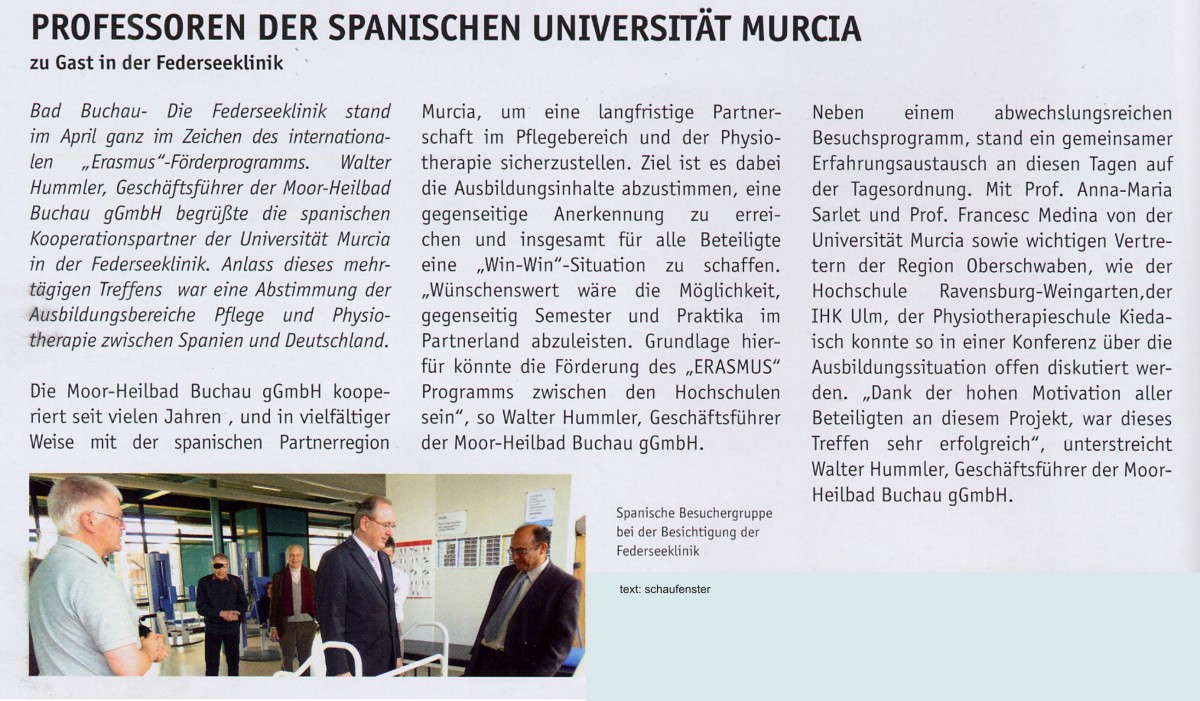 PROFESSOREN DER SPANISCHEN UNIVERSITÄT MURCIA

zu Gast in der Federseeklinik

Bad Buchau- Die Federseeklinik stand im April ganz im Zeichen des internationalen „Erasmus"-Förderprogramms. Walter Hummler, Geschäftsführer der Moor-Heilbad Buchau gGmbH begrüßte die spanischen Kooperationspartner der Universität Murcia in der Federseeklinik. Anlass dieses mehrtägigen Treffens war eine Abstimmung der Ausbildungsbereiche Pflege und Physiotherapie zwischen Spanien und Deutschland.

Die Moor-Heilbad Buchau gGmbH kooperiert seit vielen Jahren , und in vielfältiger Weise mit der spanischen Partnerregion Murcia, um eine langfristige Partnerschaft im Pflegebereich und der Physiotherapie sicherzustellen. Ziel ist es dabei die Ausbildungsinhalte abzustimmen, eine gegenseitige Anerkennung zu erreichen und insgesamt für alle Beteiligte eine „Win-Win"-Situation zu schaffen. „Wünschenswert wäre die Möglichkeit, gegenseitig Semester und Praktika im Partnerland abzuleisten. Grundlage hierfür könnte die Förderung des „ERASMUS" Programms zwischen den Hochschulen sein", so Walter Hummler, Geschäftsführer der Moor-Heilbad Buchau gGmbH.

Neben einem abwechslungsreichen Besuchsprogramm, stand ein gemeinsamer Erfahrungsaustausch an diesen Tagen auf der Tagesordnung. Mit Prof. Anna-Maria Sarlet und Prof. Francesc Medina von der Universität Murcia sowie wichtigen Vertretern der Region Oberschwaben, wie der Hochschule Ravensburg-Weingarten,der IHK Ulm, der Physiotherapieschule Kiedaisch konnte so in einer Konferenz über die Ausbildungssituation offen diskutiert werden. „Dank der hohen Motivation aller Beteiligten an diesem Projekt, war dieses Treffen sehr erfolgreich", unterstreicht Walter Hummler, Geschäftsführer der Moor-Heilbad Buchau gGmbH.

Spanische Besuchergruppe bei der Besichtigung der Federseeklinik

text: schaufenster